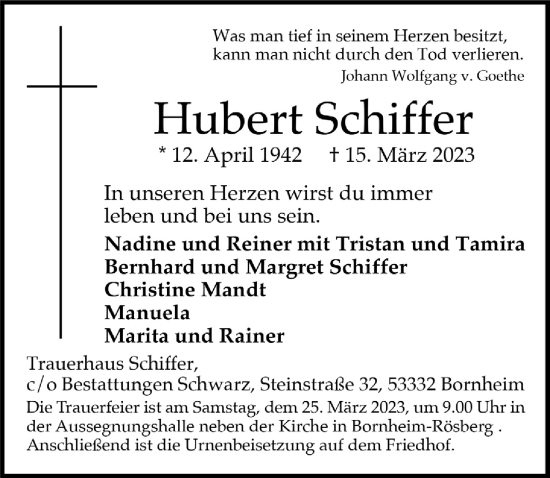 Was man tief in seinem Herzen besitzt, kann man nicht durch den Tod verlieren.
Johann Wolfgang v. Goethe

Hubert Schiffer

* 12. April 1942 † 15. März 2023

In unseren Herzen wirst du immer leben und bei uns sein.

Nadine und Reiner mit Tristan und Tamira
Bernhard und Margret Schiffer
Christine Mandt
Manuela
Marita und Rainer

Trauerhaus Schiffer,
c/o Bestattungen Schwarz, Steinstraße 32, 53332 Bornheim

Die Trauerfeier ist am Samstag, dem 25. März 2023, um 9.00 Uhr in der Aussegnungshalle neben der Kirche in Bornheim-Rösberg . Anschließend ist die Urnenbeisetzung auf dem Friedhof.